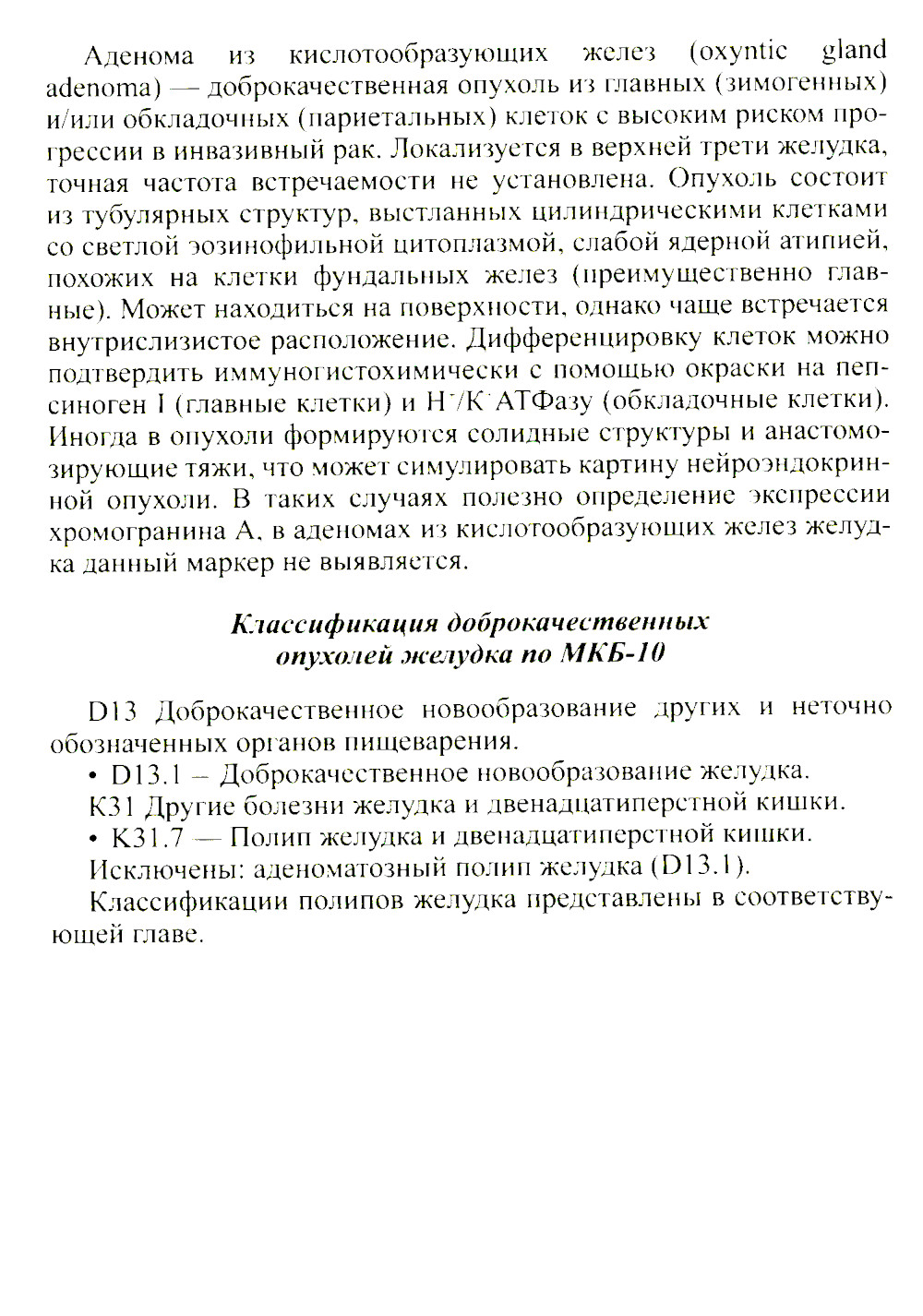 Аденома из кислотообразующих желез (oxyntic gland adenoma) — доброкачественная опухоль из главных (зимогенных) и/или обкладочных (париетальных) клеток с высоким риском прогрессии в инвазивный рак. Локализуется в верхней трети желудка, точная частота встречаемости не установлена. Опухоль состоит из тубулярных структур, выстланных цилиндрическими клетками со светлой эозинофильной цитоплазмой, слабой ядерной атипией, похожих на клетки фундальных желез (преимущественно главные). Может находиться на поверхности, однако чаще встречается внутрислизистое расположение. Дифференцировку клеток можно подтвердить иммуногистохимически с помощью окраски на пепсиноген I (главные клетки) и $H^+/K^+$АТФазу (обкладочные клетки). Иногда в опухоли формируются солидные структуры и анастомозирующие тяжи, что может симулировать картину нейроэндокринной опухоли. В таких случаях полезно определение экспрессии хромогранина А, в аденомах из кислотообразующих желез желудка данный маркер не выявляется.

Классификация доброкачественных опухолей желудка по МКБ-10

D13 Доброкачественное новообразование других и неточно обозначенных органов пищеварения.

• D13.1 – Доброкачественное новообразование желудка.

K31 Другие болезни желудка и двенадцатиперстной кишки.

• K31.7 — Полип желудка и двенадцатиперстной кишки.

Исключены: аденоматозный полип желудка (D13.1).

Классификации полипов желудка представлены в соответствующей главе.